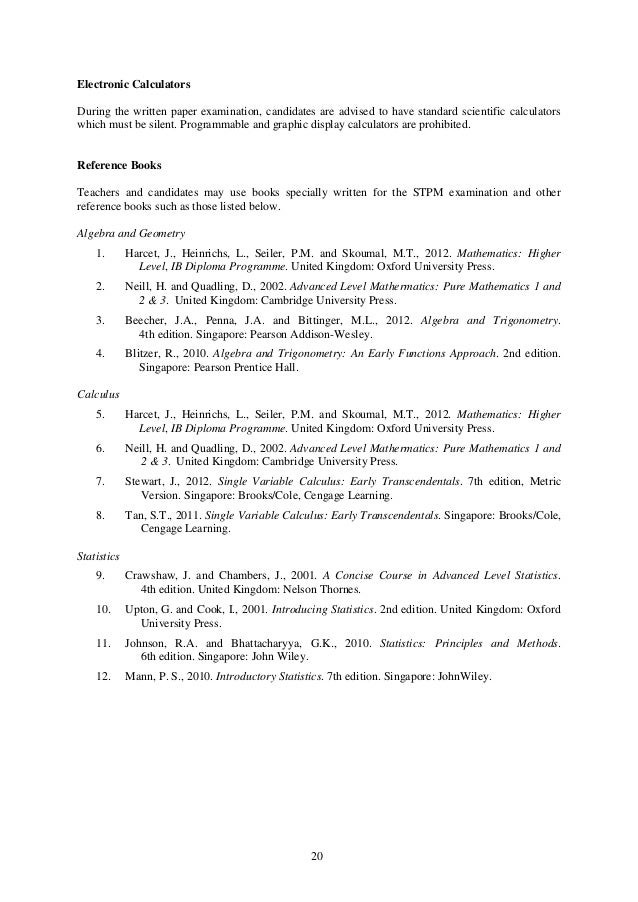 Electronic Calculators

During the written paper examination, candidates are advised to have standard scientific calculators which must be silent. Programmable and graphic display calculators are prohibited.

Reference Books

Teachers and candidates may use books specially written for the STPM examination and other reference books such as those listed below.

Algebra and Geometry

1. Harcet, J., Heinrichs, L., Seiler, P.M. and Skoumal, M.T., 2012. Mathematics: Higher Level, IB Diploma Programme. United Kingdom: Oxford University Press.

2. Neill, H. and Quadling, D., 2002. Advanced Level Mathermatics: Pure Mathematics 1 and 2 & 3. United Kingdom: Cambridge University Press.

3. Beecher, J.A., Penna, J.A. and Bittinger, M.L., 2012. Algebra and Trigonometry. 4th edition. Singapore: Pearson Addison-Wesley.

4. Blitzer, R., 2010. Algebra and Trigonometry: An Early Functions Approach. 2nd edition. Singapore: Pearson Prentice Hall.

Calculus

5. Harcet, J., Heinrichs, L., Seiler, P.M. and Skoumal, M.T., 2012. Mathematics: Higher Level, IB Diploma Programme. United Kingdom: Oxford University Press.

6. Neill, H. and Quadling, D., 2002. Advanced Level Mathermatics: Pure Mathematics 1 and 2 & 3. United Kingdom: Cambridge University Press.

7. Stewart, J., 2012. Single Variable Calculus: Early Transcendentals. 7th edition, Metric Version. Singapore: Brooks/Cole, Cengage Learning.

8. Tan, S.T., 2011. Single Variable Calculus: Early Transcendentals. Singapore: Brooks/Cole, Cengage Learning.

Statistics

9. Crawshaw, J. and Chambers, J., 2001. A Concise Course in Advanced Level Statistics. 4th edition. United Kingdom: Nelson Thornes.

10. Upton, G. and Cook, I., 2001. Introducing Statistics. 2nd edition. United Kingdom: Oxford University Press.

11. Johnson, R.A. and Bhattacharyya, G.K., 2010. Statistics: Principles and Methods. 6th edition. Singapore: John Wiley.

12. Mann, P. S., 2010. Introductory Statistics. 7th edition. Singapore: JohnWiley.

20